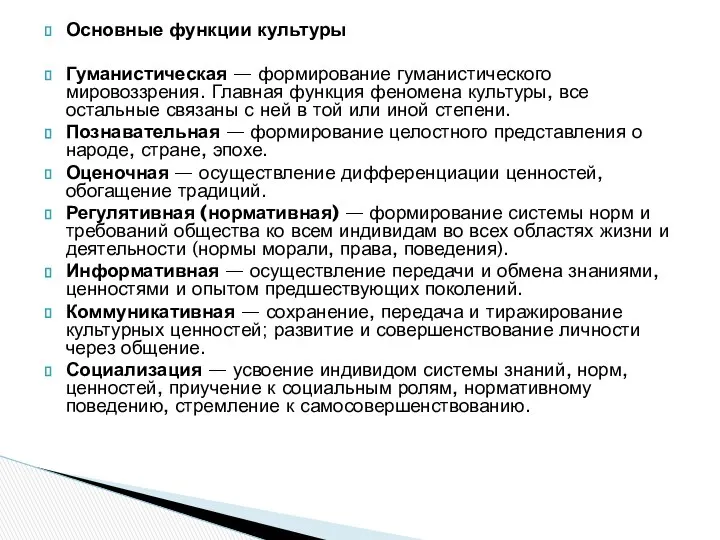 Основные функции культуры

Гуманистическая — формирование гуманистического мировоззрения. Главная функция феномена культуры, все остальные связаны с ней в той или иной степени.

Познавательная — формирование целостного представления о народе, стране, эпохе.

Оценочная — осуществление дифференциации ценностей, обогащение традиций.

Регулятивная (нормативная) — формирование системы норм и требований общества ко всем индивидам во всех областях жизни и деятельности (нормы морали, права, поведения).

Информативная — осуществление передачи и обмена знаниями, ценностями и опытом предшествующих поколений.

Коммуникативная — сохранение, передача и тиражирование культурных ценностей; развитие и совершенствование личности через общение.

Социализация — усвоение индивидом системы знаний, норм, ценностей, приучение к социальным ролям, нормативному поведению, стремление к самосовершенствованию.